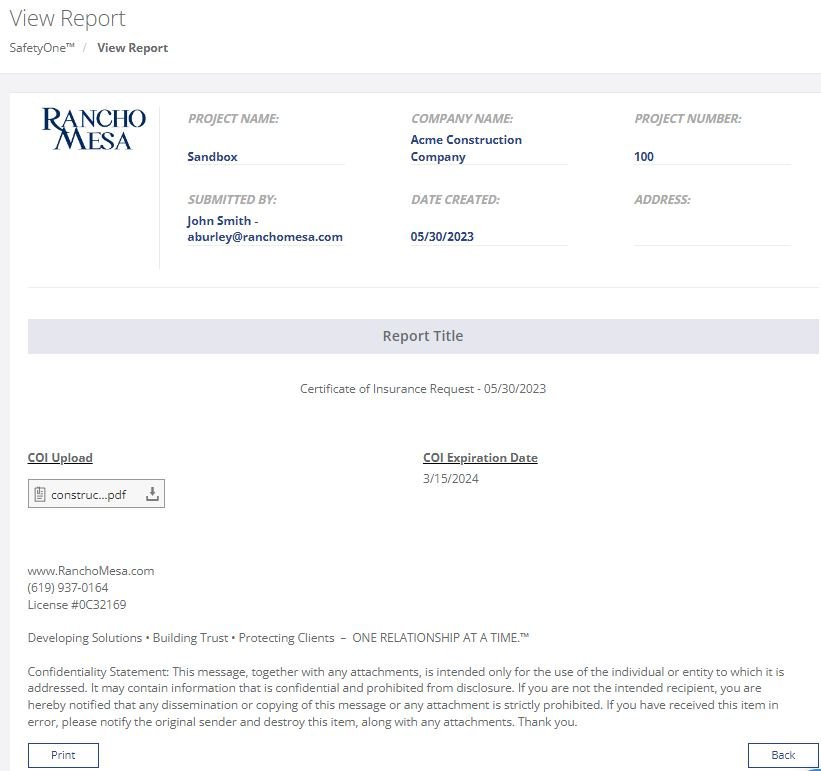 View Report

SafetyOne™ / View Report

RANCHO MESA

PROJECT NAME:
Sandbox

COMPANY NAME:
Acme Construction Company

PROJECT NUMBER:
100

SUBMITTED BY:
John Smith - aburley@ranchomesa.com

DATE CREATED:
05/30/2023

ADDRESS:

Report Title

Certificate of Insurance Request - 05/30/2023

COI Upload

construc...pdf

COI Expiration Date

3/15/2024

www.RanchoMesa.com
(619) 937-0164
License #0C32169

Developing Solutions • Building Trust • Protecting Clients – ONE RELATIONSHIP AT A TIME.™

Confidentiality Statement: This message, together with any attachments, is intended only for the use of the individual or entity to which it is addressed. It may contain information that is confidential and prohibited from disclosure. If you are not the intended recipient, you are hereby notified that any dissemination or copying of this message or any attachment is strictly prohibited. If you have received this item in error, please notify the original sender and destroy this item, along with any attachments. Thank you.

Print

Back